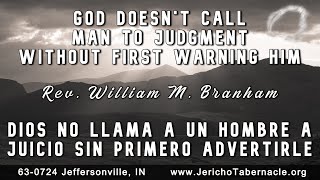 GOD DOESN'T CALL MAN TO JUDGMENT WITHOUT FIRST WARNING HIM

Rev. William M. Branham

DIOS NO LLAMA A UN HOMBRE A JUICIO SIN PRIMERO ADVERTIRLE

63-0724 Jeffersonville, IN www.JerichoTabernacle.org